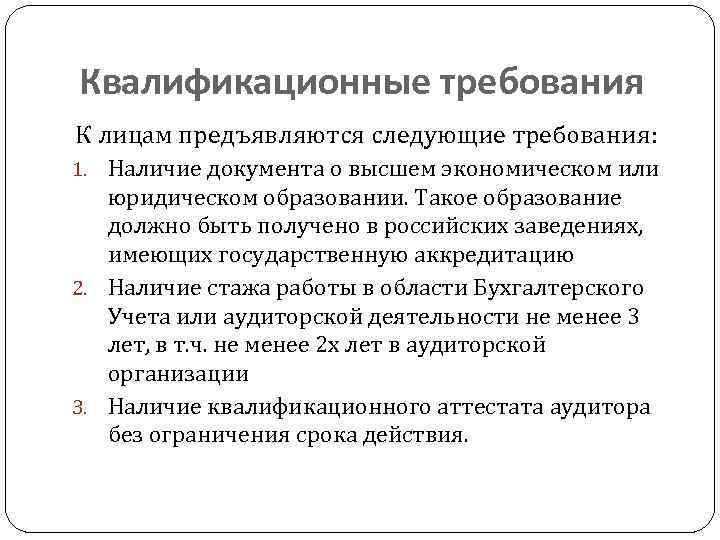 Квалификационные требования

К лицам предъявляются следующие требования:

1. Наличие документа о высшем экономическом или юридическом образовании. Такое образование должно быть получено в российских заведениях, имеющих государственную аккредитацию
2. Наличие стажа работы в области Бухгалтерского Учета или аудиторской деятельности не менее 3 лет, в т.ч. не менее 2х лет в аудиторской организации
3. Наличие квалификационного аттестата аудитора без ограничения срока действия.